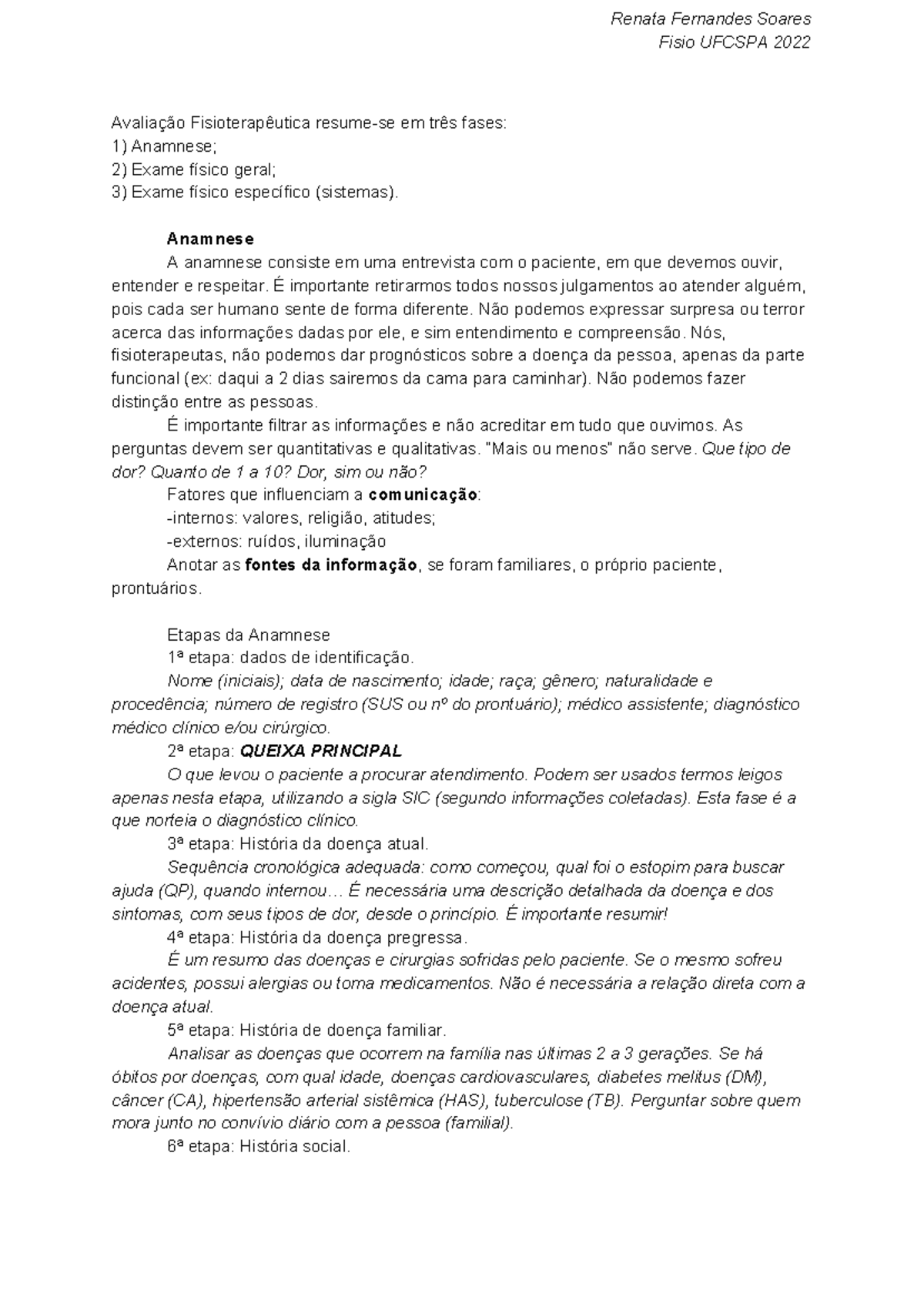 Renata Fernandes Soares
Fisio UFCSPA 2022

Avaliação Fisioterapêutica resume-se em três fases:
1) Anamnese;
2) Exame físico geral;
3) Exame físico específico (sistemas).

Anamnese
A anamnese consiste em uma entrevista com o paciente, em que devemos ouvir, entender e respeitar. É importante retirarmos todos nossos julgamentos ao atender alguém, pois cada ser humano sente de forma diferente. Não podemos expressar surpresa ou terror acerca das informações dadas por ele, e sim entendimento e compreensão. Nós, fisioterapeutas, não podemos dar prognósticos sobre a doença da pessoa, apenas da parte funcional (ex: daqui a 2 dias sairemos da cama para caminhar). Não podemos fazer distinção entre as pessoas.
É importante filtrar as informações e não acreditar em tudo que ouvimos. As perguntas devem ser quantitativas e qualitativas. "Mais ou menos" não serve. Que tipo de dor? Quanto de 1 a 10? Dor, sim ou não?
Fatores que influenciam a comunicação:
-internos: valores, religião, atitudes;
-externos: ruídos, iluminação
Anotar as fontes da informação, se foram familiares, o próprio paciente, prontuários.

Etapas da Anamnese
1ª etapa: dados de identificação.
Nome (iniciais); data de nascimento; idade; raça; gênero; naturalidade e procedência; número de registro (SUS ou nº do prontuário); médico assistente; diagnóstico médico clínico e/ou cirúrgico.
2ª etapa: QUEIXA PRINCIPAL
O que levou o paciente a procurar atendimento. Podem ser usados termos leigos apenas nesta etapa, utilizando a sigla SIC (segundo informações coletadas). Esta fase é a que norteia o diagnóstico clínico.
3ª etapa: História da doença atual.
Sequência cronológica adequada: como começou, qual foi o estopim para buscar ajuda (QP), quando internou… É necessária uma descrição detalhada da doença e dos sintomas, com seus tipos de dor, desde o princípio. É importante resumir!
4ª etapa: História da doença pregressa.
É um resumo das doenças e cirurgias sofridas pelo paciente. Se o mesmo sofreu acidentes, possui alergias ou toma medicamentos. Não é necessária a relação direta com a doença atual.
5ª etapa: História de doença familiar.
Analisar as doenças que ocorrem na família nas últimas 2 a 3 gerações. Se há óbitos por doenças, com qual idade, doenças cardiovasculares, diabetes melitus (DM), câncer (CA), hipertensão arterial sistêmica (HAS), tuberculose (TB). Perguntar sobre quem mora junto no convívio diário com a pessoa (familial).
6ª etapa: História social.